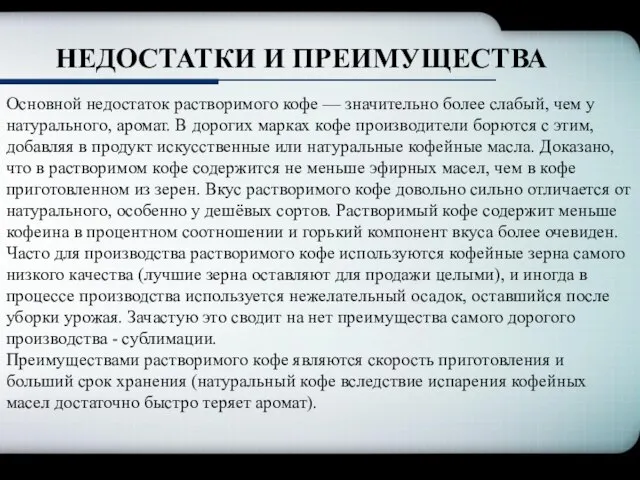 НЕДОСТАТКИ И ПРЕИМУЩЕСТВА

Основной недостаток растворимого кофе — значительно более слабый, чем у натурального, аромат. В дорогих марках кофе производители борются с этим, добавляя в продукт искусственные или натуральные кофейные масла. Доказано, что в растворимом кофе содержится не меньше эфирных масел, чем в кофе приготовленном из зерен. Вкус растворимого кофе довольно сильно отличается от натурального, особенно у дешёвых сортов. Растворимый кофе содержит меньше кофеина в процентном соотношении и горький компонент вкуса более очевиден. Часто для производства растворимого кофе используются кофейные зерна самого низкого качества (лучшие зерна оставляют для продажи целыми), и иногда в процессе производства используется нежелательный осадок, оставшийся после уборки урожая. Зачастую это сводит на нет преимущества самого дорогого производства - сублимации.
Преимуществами растворимого кофе являются скорость приготовления и больший срок хранения (натуральный кофе вследствие испарения кофейных масел достаточно быстро теряет аромат).